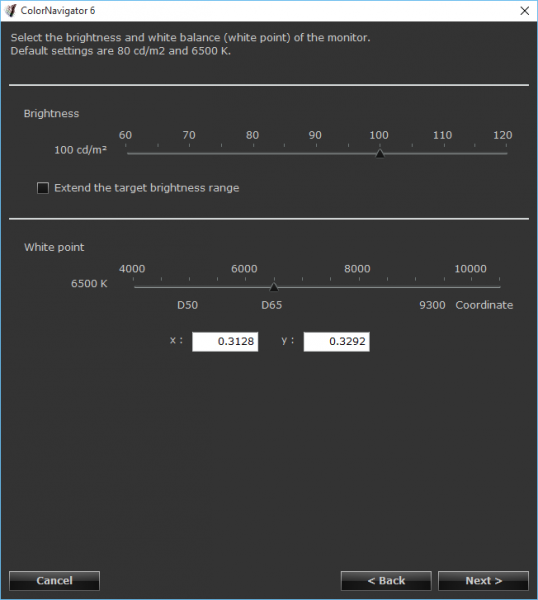 ColorNavigator 6

Select the brightness and white balance (white point) of the monitor.
Default settings are 80 cd/m2 and 6500 K.

Brightness

60 70 80 90 100 110 120

100 cd/m²

Extend the target brightness range

White point

4000 6000 8000 10000

6500 K

D50 D65 9300 Coordinate

x : 0.3128 y : 0.3292

Cancel

< Back

Next >